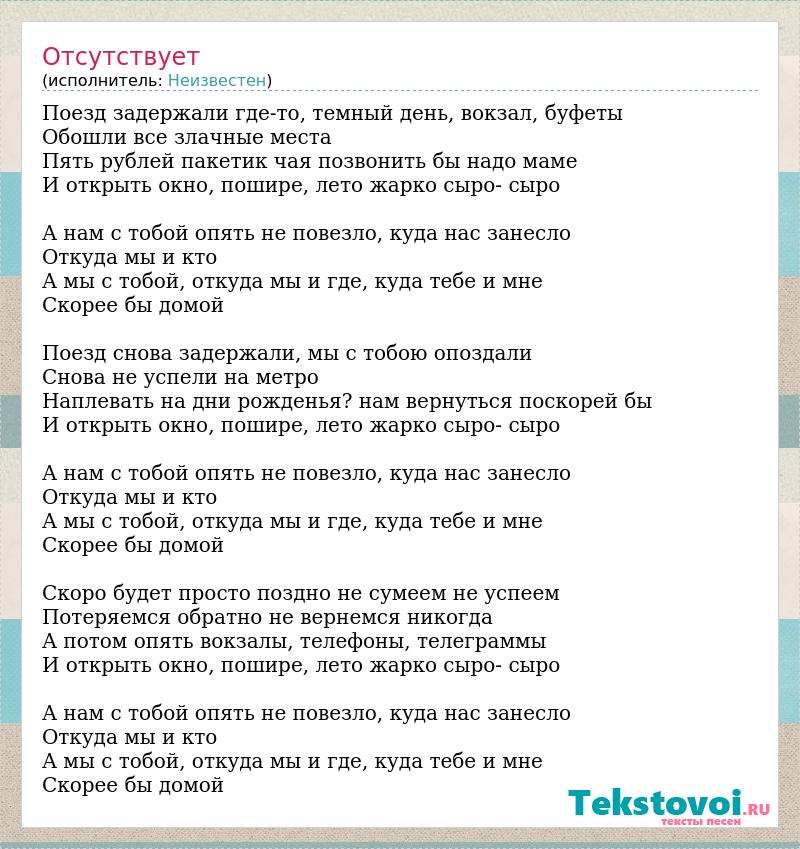 Отсутствует
(исполнитель: Неизвестен)

Поезд задержали где-то, темный день, вокзал, буфеты
Обошли все злачные места
Пять рублей пакетик чая позвонить бы надо маме
И открыть окно, пошире, лето жарко сыро- сыро

А нам с тобой опять не повезло, куда нас занесло
Откуда мы и кто
А мы с тобой, откуда мы и где, куда тебе и мне
Скорее бы домой

Поезд снова задержали, мы с тобою опоздали
Снова не успели на метро
Наплевать на дни рожденья? нам вернуться поскорей бы
И открыть окно, пошире, лето жарко сыро- сыро

А нам с тобой опять не повезло, куда нас занесло
Откуда мы и кто
А мы с тобой, откуда мы и где, куда тебе и мне
Скорее бы домой

Скоро будет просто поздно не сумеем не успеем
Потеряемся обратно не вернемся никогда
А потом опять вокзалы, телефоны, телеграммы
И открыть окно, пошире, лето жарко сыро- сыро

А нам с тобой опять не повезло, куда нас занесло
Откуда мы и кто
А мы с тобой, откуда мы и где, куда тебе и мне
Скорее бы домой

Tekstovoi.RU
тексты песен